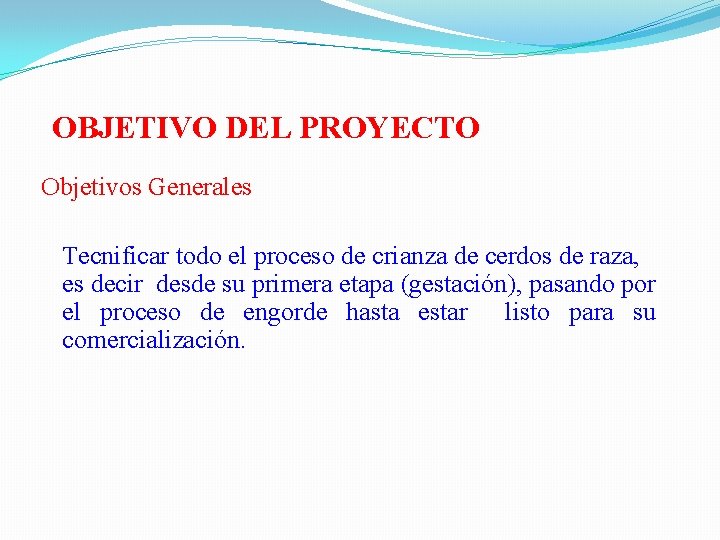 OBJETIVO DEL PROYECTO

Objetivos Generales

Tecnificar todo el proceso de crianza de cerdos de raza, es decir desde su primera etapa (gestación), pasando por el proceso de engorde hasta estar listo para su comercialización.